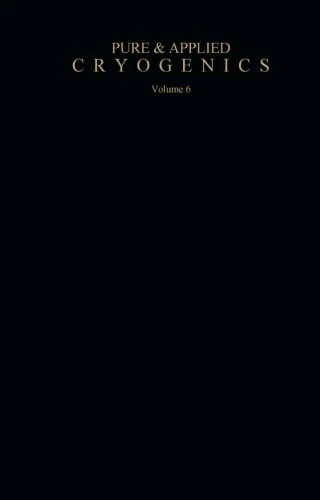 PURE & APPLIED
CRYOGENICS

Volume 6